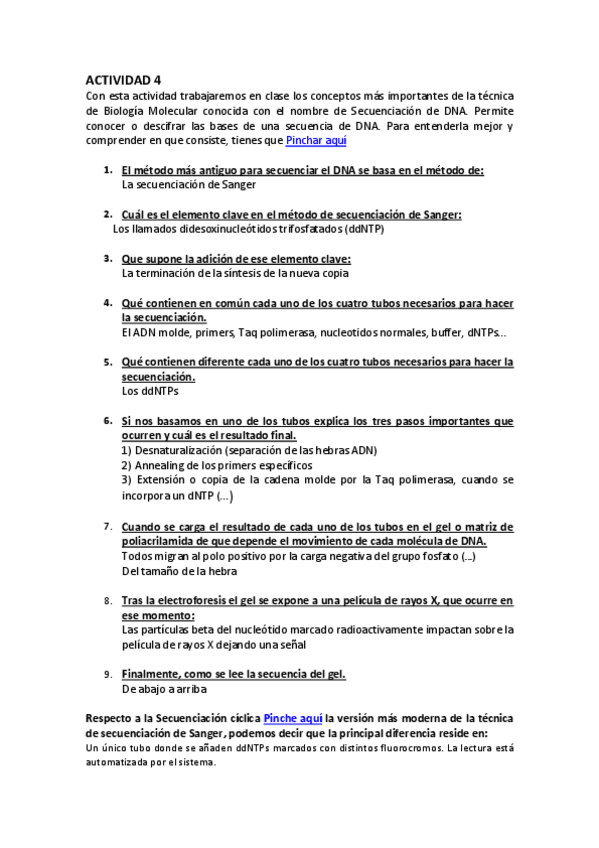 ACTIVIDAD 4
Con esta actividad trabajaremos en clase los conceptos más importantes de la técnica de Biología Molecular conocida con el nombre de Secuenciación de DNA. Permite conocer o descifrar las bases de una secuencia de DNA. Para entenderla mejor y comprender en que consiste, tienes que Pinchar aquí

1. El método más antiguo para secuenciar el DNA se basa en el método de:
La secuenciación de Sanger

2. Cuál es el elemento clave en el método de secuenciación de Sanger:
Los llamados didesoxinucleótidos trifosfatados (ddNTP)

3. Que supone la adición de ese elemento clave:
La terminación de la síntesis de la nueva copia

4. Qué contienen en común cada uno de los cuatro tubos necesarios para hacer la secuenciación.
El ADN molde, primers, Taq polimerasa, nucleotidos normales, buffer, dNTPs...

5. Qué contienen diferente cada uno de los cuatro tubos necesarios para hacer la secuenciación.
Los ddNTPs

6. Si nos basamos en uno de los tubos explica los tres pasos importantes que ocurren y cuál es el resultado final.
1) Desnaturalización (separación de las hebras ADN)
2) Annealing de los primers específicos
3) Extensión o copia de la cadena molde por la Taq polimerasa, cuando se incorpora un dNTP (...)

7. Cuando se carga el resultado de cada uno de los tubos en el gel o matriz de poliacrilamida de que depende el movimiento de cada molécula de DNA.
Todos migran al polo positivo por la carga negativa del grupo fosfato (...)
Del tamaño de la hebra

8. Tras la electroforesis el gel se expone a una película de rayos X, que ocurre en ese momento:
Las partículas beta del nucleótido marcado radioactivamente impactan sobre la película de rayos X dejando una señal

9. Finalmente, como se lee la secuencia del gel.
De abajo a arriba

Respecto a la Secuenciación cíclica Pinche aquí la versión más moderna de la técnica de secuenciación de Sanger, podemos decir que la principal diferencia reside en:
Un único tubo donde se añaden ddNTPs marcados con distintos fluorocromos. La lectura está automatizada por el sistema.